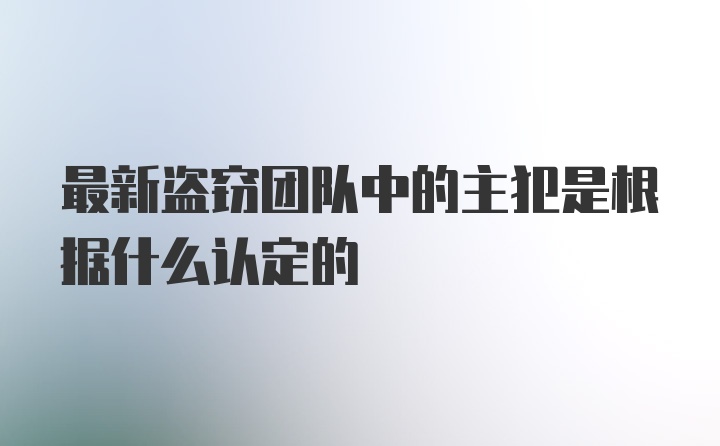 最新盗窃团队中的主犯是根据什么认定的